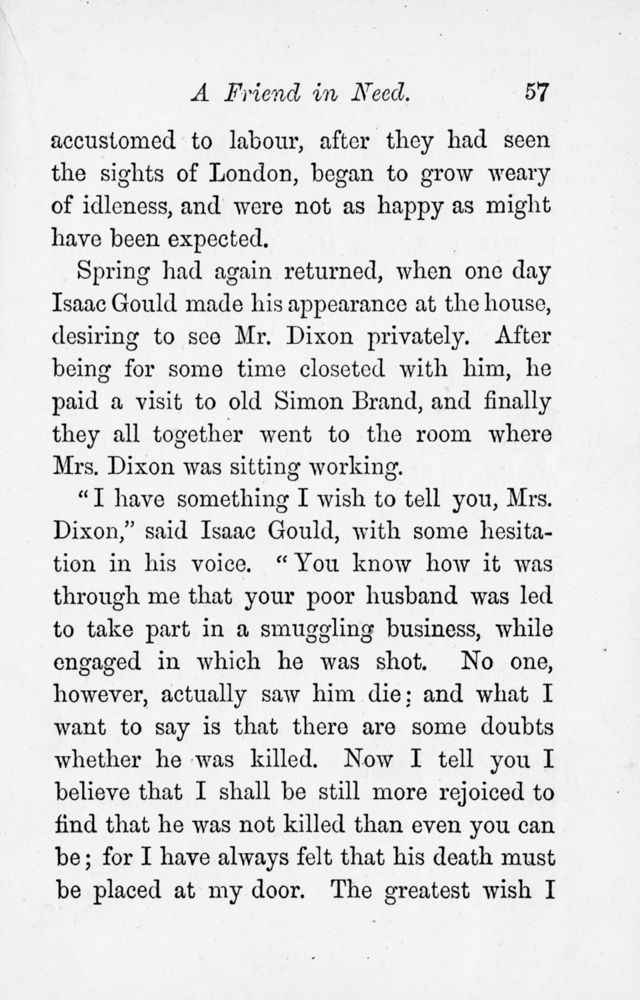 A Friend in Need. 57

accustomed to labour, after they had seen the sights of London, began to grow weary of idleness, and were not as happy as might have been expected.

Spring had again returned, when one day Isaac Gould made his appearance at the house, desiring to see Mr. Dixon privately. After being for some time closeted with him, he paid a visit to old Simon Brand, and finally they all together went to the room where Mrs. Dixon was sitting working.

"I have something I wish to tell you, Mrs. Dixon," said Isaac Gould, with some hesitation in his voice. "You know how it was through me that your poor husband was led to take part in a smuggling business, while engaged in which he was shot. No one, however, actually saw him die; and what I want to say is that there are some doubts whether he was killed. Now I tell you I believe that I shall be still more rejoiced to find that he was not killed than even you can be; for I have always felt that his death must be placed at my door. The greatest wish I